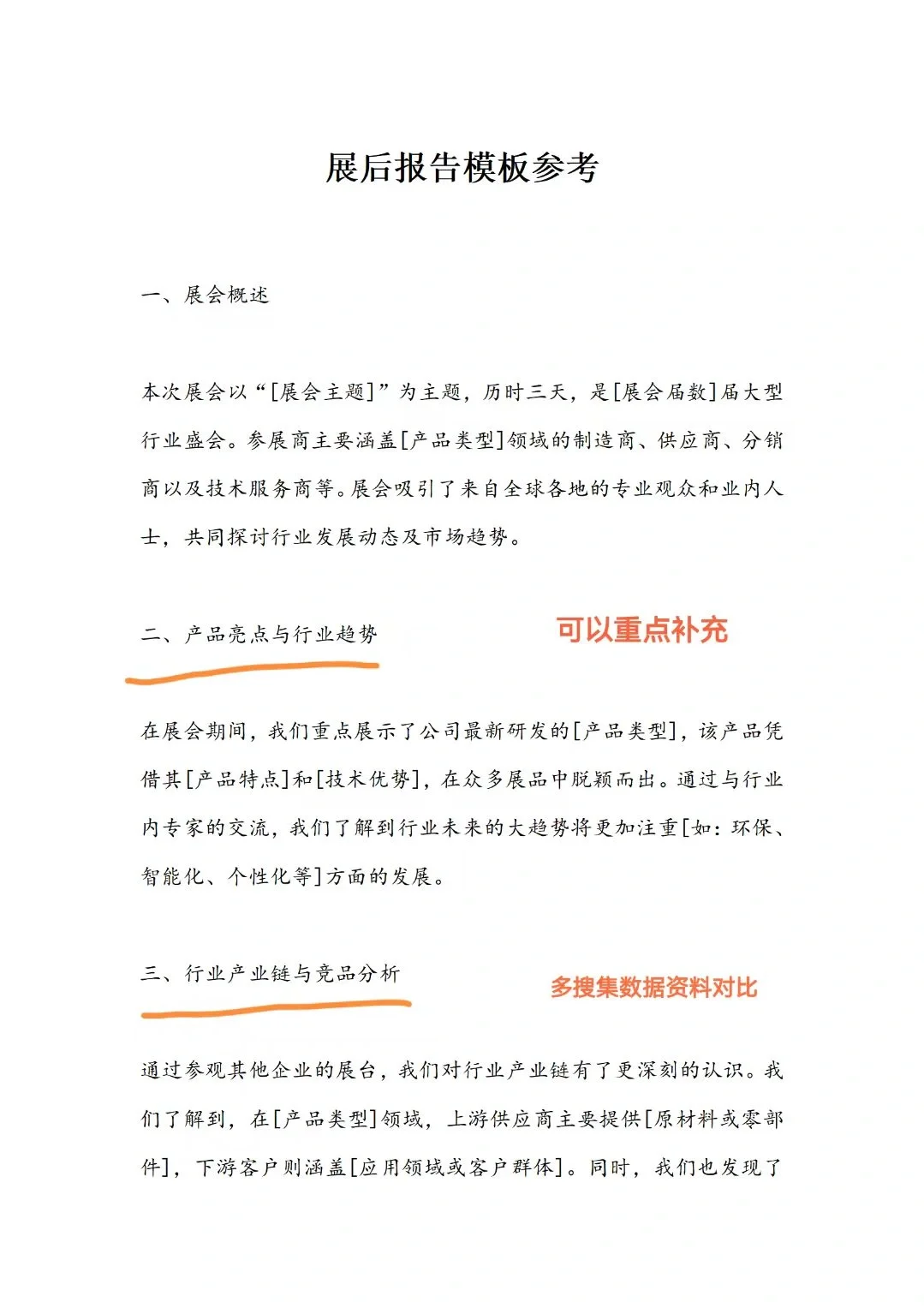 展后报告模板参考

一、展会概述

本次展会以“[展会主题]”为主题，历时三天，是[展会届数]届大型行业盛会。参展商主要涵盖[产品类型]领域的制造商、供应商、分销商以及技术服务商等。展会吸引了来自全球各地的专业观众和业内人士，共同探讨行业发展动态及市场趋势。

二、产品亮点与行业趋势

可以重点补充

在展会期间，我们重点展示了公司最新研发的[产品类型]，该产品凭借其[产品特点]和[技术优势]，在众多展品中脱颖而出。通过与行业内专家的交流，我们了解到行业未来的大趋势将更加注重[如：环保、智能化、个性化等]方面的发展。

三、行业产业链与竞品分析

多搜集数据资料对比

通过参观其他企业的展台，我们对行业产业链有了更深刻的认识。我们了解到，在[产品类型]领域，上游供应商主要提供[原材料或零部件]，下游客户则涵盖[应用领域或客户群体]。同时，我们也发现了